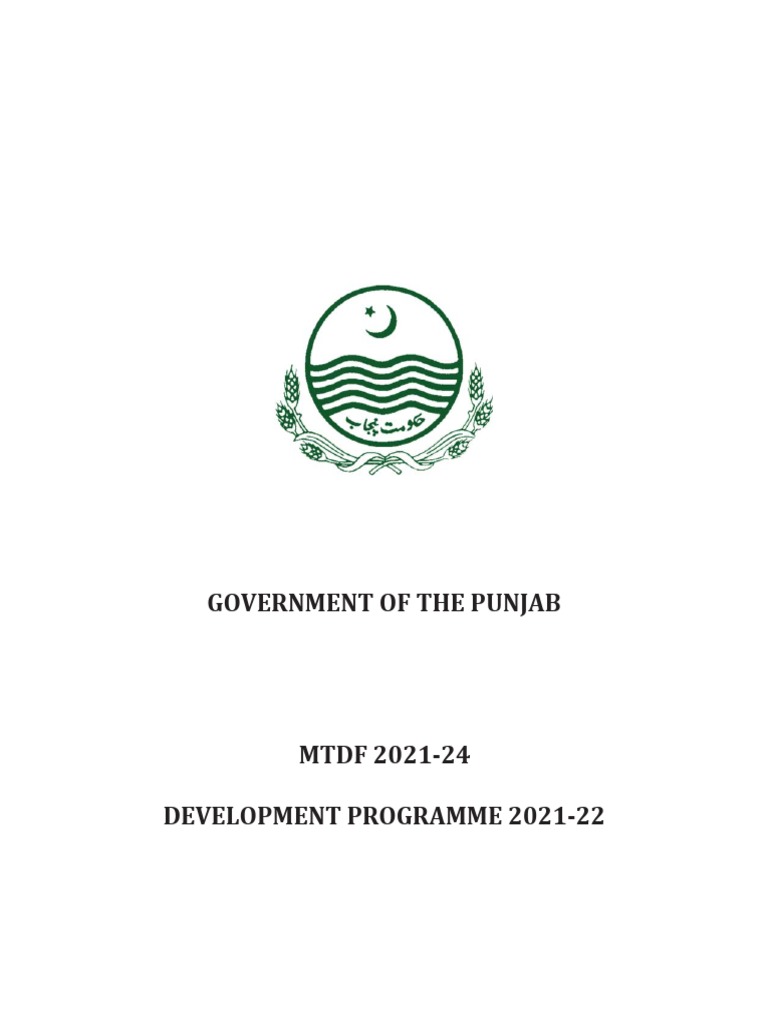 حکومت پنجاب

GOVERNMENT OF THE PUNJAB

MTDF 2021-24

DEVELOPMENT PROGRAMME 2021-22